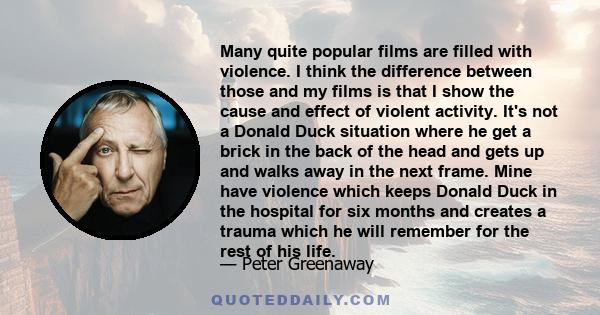 Many quite popular films are filled with violence. I think the difference between those and my films is that I show the cause and effect of violent activity. It's not a Donald Duck situation where he get a brick in the back of the head and gets up and walks away in the next frame. Mine have violence which keeps Donald Duck in the hospital for six months and creates a trauma which he will remember for the rest of his life.

— Peter Greenaway

QUOTEDDAILY.COM